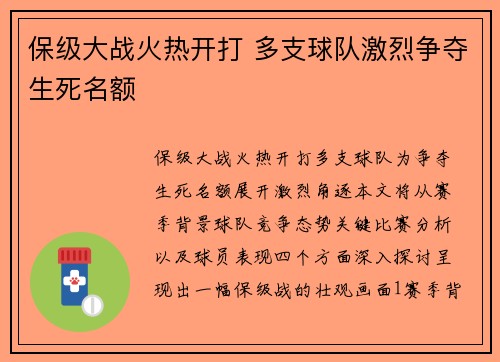 保级大战火热开打 多支球队激烈争夺生死名额

保级大战火热开打多支球队为争夺生死名额展开激烈角逐本文将从赛季背景球队竞争态势关键比赛分析以及球员表现四个方面深入探讨呈现出一幅保级战的壮观画面1赛季背